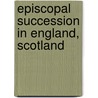 episcopal succession in england, scotland